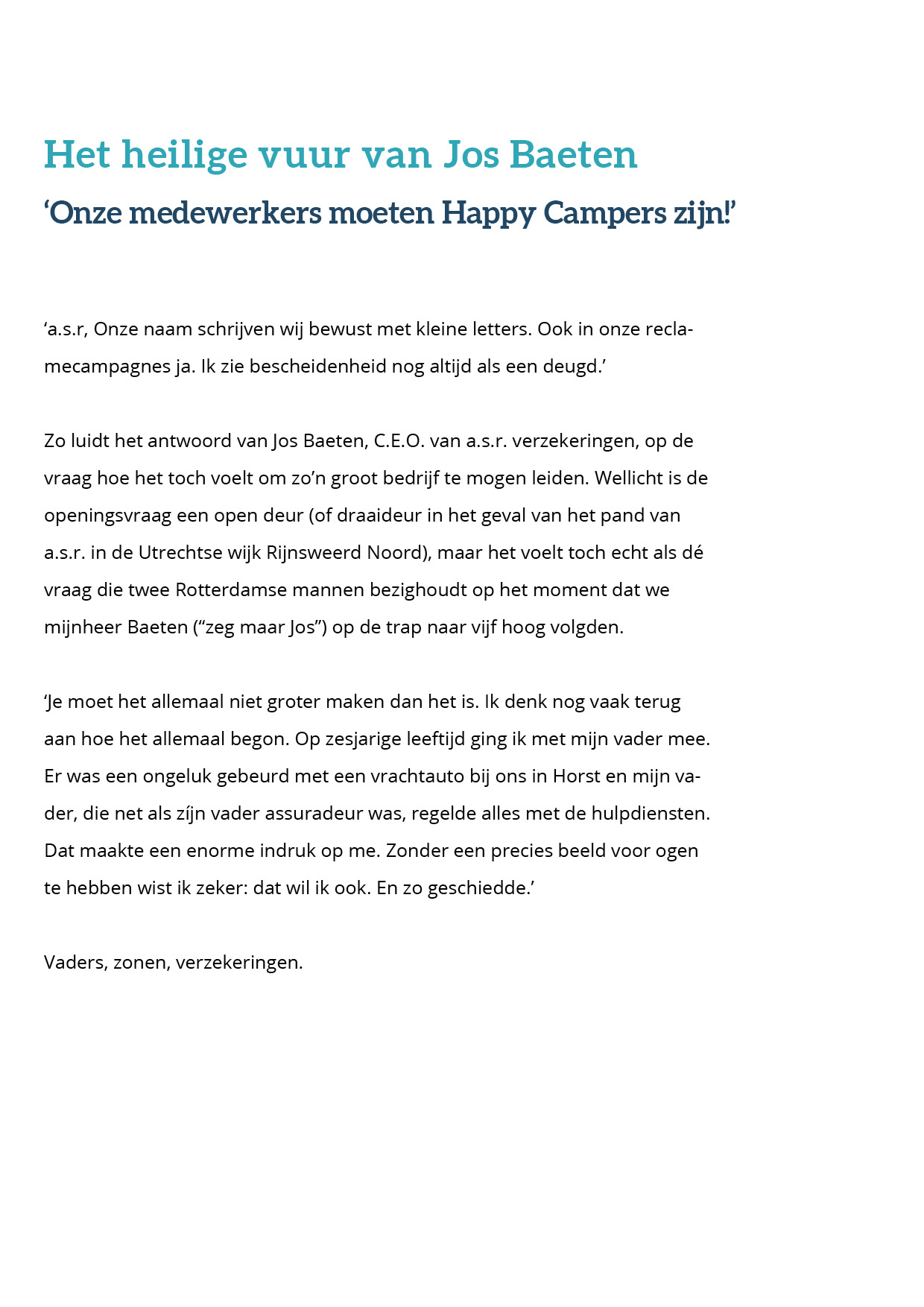 Het heilige vuur van Jos Baeten

‘Onze medewerkers moeten Happy Campers zijn!’

‘a.s.r, Onze naam schrijven wij bewust met kleine letters. Ook in onze reclamecampagnes ja. Ik zie bescheidenheid nog altijd als een deugd.’

Zo luidt het antwoord van Jos Baeten, C.E.O. van a.s.r. verzekeringen, op de vraag hoe het toch voelt om zo’n groot bedrijf te mogen leiden. Wellicht is de openingsvraag een open deur (of draaideur in het geval van het pand van a.s.r. in de Utrechtse wijk Rijnsweerd Noord), maar het voelt toch echt als dé vraag die twee Rotterdamse mannen bezighoudt op het moment dat we mijnheer Baeten (“zeg maar Jos”) op de trap naar vijf hoog volgden.

‘Je moet het allemaal niet groter maken dan het is. Ik denk nog vaak terug aan hoe het allemaal begon. Op zesjarige leeftijd ging ik met mijn vader mee. Er was een ongeluk gebeurd met een vrachtauto bij ons in Horst en mijn vader, die net als zíjn vader assuradeur was, regelde alles met de hulpdiensten. Dat maakte een enorme indruk op me. Zonder een precies beeld voor ogen te hebben wist ik zeker: dat wil ik ook. En zo geschiedde.’

Vaders, zonen, verzekeringen.